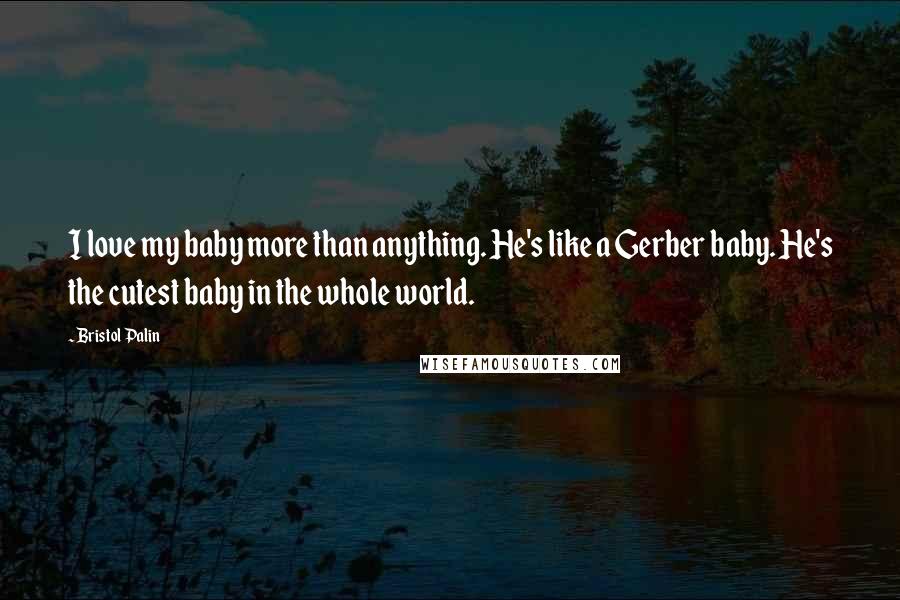 I love my baby more than anything. He's like a Gerber baby. He's the cutest baby in the whole world.

~Bristol Palin

WISEFAMOUSQUOTES.COM